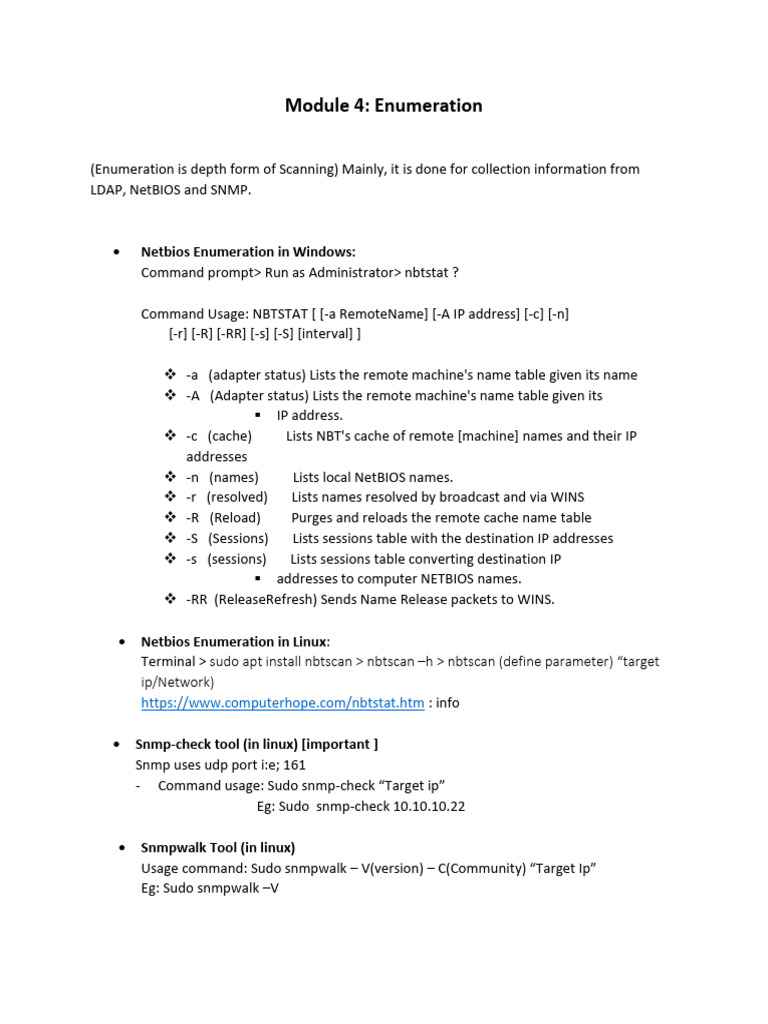 Module 4: Enumeration

(Enumeration is depth form of Scanning) Mainly, it is done for collection information from LDAP, NetBIOS and SNMP.

• Netbios Enumeration in Windows:
Command prompt> Run as Administrator> nbtstat ?

Command Usage: NBTSTAT [ [-a RemoteName] [-A IP address] [-c] [-n]
[-r] [-R] [-RR] [-s] [-S] [interval] ]

❖ -a (adapter status) Lists the remote machine's name table given its name
❖ -A (Adapter status) Lists the remote machine's name table given its
▪ IP address.
❖ -c (cache) Lists NBT's cache of remote [machine] names and their IP addresses
❖ -n (names) Lists local NetBIOS names.
❖ -r (resolved) Lists names resolved by broadcast and via WINS
❖ -R (Reload) Purges and reloads the remote cache name table
❖ -S (Sessions) Lists sessions table with the destination IP addresses
❖ -s (sessions) Lists sessions table converting destination IP
▪ addresses to computer NETBIOS names.
❖ -RR (ReleaseRefresh) Sends Name Release packets to WINS.

• Netbios Enumeration in Linux:
Terminal > sudo apt install nbtscan > nbtscan –h > nbtscan (define parameter) “target ip/Network)
https://www.computerhope.com/nbtstat.htm : info

• Snmp-check tool (in linux) [important ]
Snmp uses udp port i:e; 161
- Command usage: Sudo snmp-check “Target ip”
Eg: Sudo snmp-check 10.10.10.22

• Snmpwalk Tool (in linux)
Usage command: Sudo snmpwalk – V(version) – C(Community) “Target Ip”
Eg: Sudo snmpwalk –V